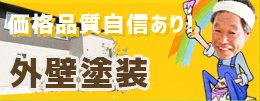 価格品質自信あり！

外壁塗装